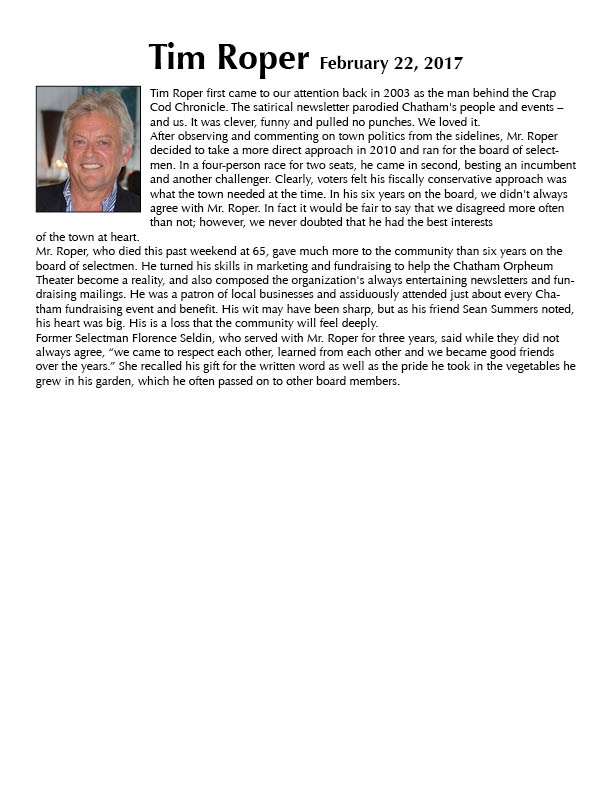 Tim Roper February 22, 2017

Tim Roper first came to our attention back in 2003 as the man behind the Crap Cod Chronicle. The satirical newsletter parodied Chatham's people and events – and us. It was clever, funny and pulled no punches. We loved it.
After observing and commenting on town politics from the sidelines, Mr. Roper decided to take a more direct approach in 2010 and ran for the board of selectmen. In a four-person race for two seats, he came in second, besting an incumbent and another challenger. Clearly, voters felt his fiscally conservative approach was what the town needed at the time. In his six years on the board, we didn't always agree with Mr. Roper. In fact it would be fair to say that we disagreed more often than not; however, we never doubted that he had the best interests of the town at heart.
Mr. Roper, who died this past weekend at 65, gave much more to the community than six years on the board of selectmen. He turned his skills in marketing and fundraising to help the Chatham Orpheum Theater become a reality, and also composed the organization's always entertaining newsletters and fundraising mailings. He was a patron of local businesses and assiduously attended just about every Chatham fundraising event and benefit. His wit may have been sharp, but as his friend Sean Summers noted, his heart was big. His is a loss that the community will feel deeply.
Former Selectman Florence Seldin, who served with Mr. Roper for three years, said while they did not always agree, "we came to respect each other, learned from each other and we became good friends over the years." She recalled his gift for the written word as well as the pride he took in the vegetables he grew in his garden, which he often passed on to other board members.